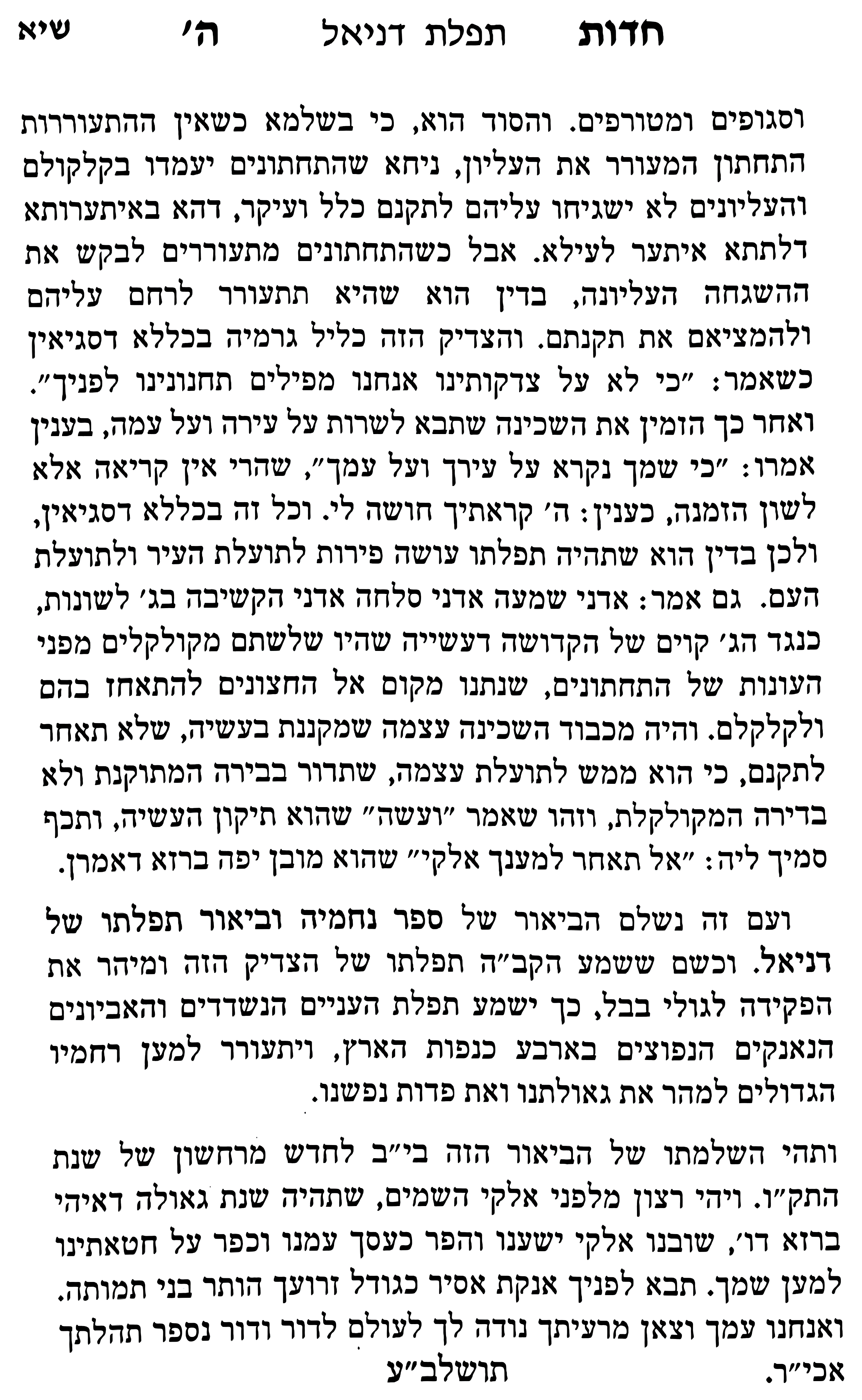 חדות תפלת דניאל ה׳ שיא

וסגופים ומטורפים. והסוד הוא, כי בשלמא כשאין ההתעוררות התחתון המעורר את העליון, ניחא שהתחתונים יעמדו בקלקולם והעליונים לא ישגיחו עליהם לתקנם כלל ועיקר, דהא באיתערותא דלתתא איתער לעילא. אבל כשהתחתונים מתעוררים לבקש את ההשגחה העליונה, בדין הוא שהיא תתעורר לרחם עליהם ולהמציאם את תקנתם. והצדיק הזה כליל גרמיה בכללא דסגיאין כשאמר: ״כי לא על צדקותינו אנחנו מפילים תחנונינו לפניך״. ואחר כך הזמין את השכינה שתבא לשרות על עירה ועל עמה, בענין אמרו: ״כי שמך נקרא על עירך ועל עמך״, שהרי אין קריאה אלא לשון הזמנה, כענין: ה׳ קראתיך חושה לי. וכל זה בכללא דסגיאין, ולכן בדין הוא שתהיה תפלתו עושה פירות לתועלת העיר ולתועלת העם. גם אמר: אדני שמעה אדני סלחה אדני הקשיבה בג׳ לשונות, כנגד הג׳ קוים של הקדושה דעשייה שהיו שלשתם מקולקלים מפני העונות של התחתונים, שנתנו מקום אל החצונים להתאחז בהם ולקלקלם. והיה מכבוד השכינה עצמה שמקננת בעשיה, שלא תאחר לתקנם, כי הוא ממש לתועלת עצמה, שתדור בבירה המתוקנת ולא בדירה המקולקלת, וזהו שאמר ״ועשה״ שהוא תיקון העשיה, ותכף סמיך ליה: ״אל תאחר למענך אלקי״ שהוא מובן יפה ברזא דאמרן.

ועם זה נשלם הביאור של ספר נחמיה וביאור תפלתו של דניאל. וכשם ששמע הקב״ה תפלתו של הצדיק הזה ומיהר את הפקידה לגולי בבל, כך ישמע תפלת העניים הנשדדים והאביונים הנאנקים הנפוצים בארבע כנפות הארץ, ויתעורר למען רחמיו הגדולים למהר את גאולתנו ואת פדות נפשנו.

ותהי השלמתו של הביאור הזה בי״ב לחדש מרחשון של שנת התק״ו. ויהי רצון מלפני אלקי השמים, שתהיה שנת גאולה דאיהי ברזא דו׳, שובנו אלקי ישענו והפר כעסך עמנו וכפר על חטאתינו למען שמך. תבא לפניך אנקת אסיר כגודל זרועך הותר בני תמותה. ואנחנו עמך וצאן מרעיתך נודה לך לעולם לדור ודור נספר תהלתך אכי״ר. תושלב״ע